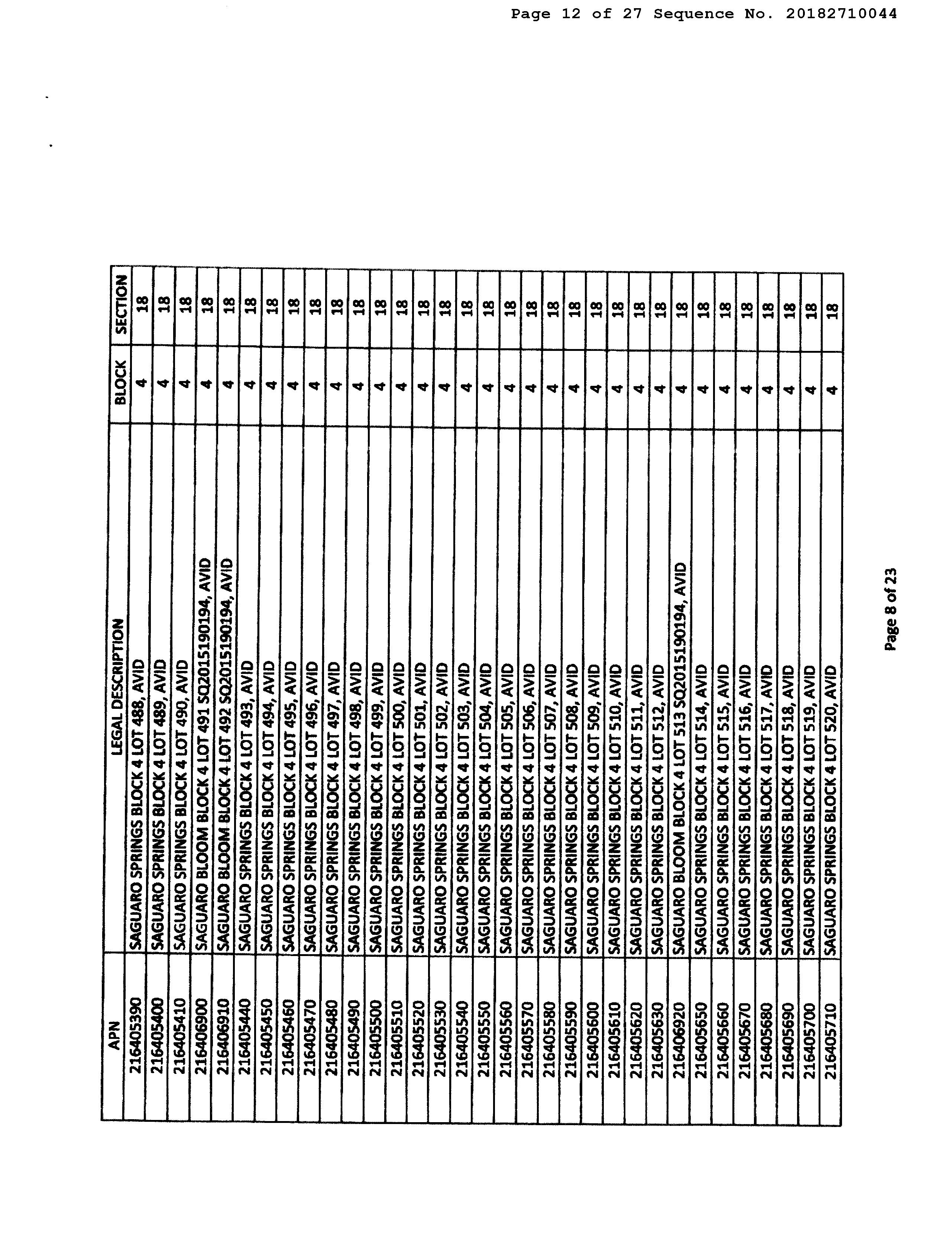 Page 12 of 27 Sequence No. 20182710044

| APN | LEGAL DESCRIPTION | BLOCK | SECTION |
|---|---|---|---|
| 216405390 | SAGUARO SPRINGS BLOCK 4 LOT 488, AVID | 4 | 18 |
| 216405400 | SAGUARO SPRINGS BLOCK 4 LOT 489, AVID | 4 | 18 |
| 216405410 | SAGUARO SPRINGS BLOCK 4 LOT 490, AVID | 4 | 18 |
| 216406900 | SAGUARO BLOOM BLOCK 4 LOT 491 SQ20151190194, AVID | 4 | 18 |
| 216406910 | SAGUARO BLOOM BLOCK 4 LOT 492 SQ20151190194, AVID | 4 | 18 |
| 216405440 | SAGUARO SPRINGS BLOCK 4 LOT 493, AVID | 4 | 18 |
| 216405450 | SAGUARO SPRINGS BLOCK 4 LOT 494, AVID | 4 | 18 |
| 216405460 | SAGUARO SPRINGS BLOCK 4 LOT 495, AVID | 4 | 18 |
| 216405470 | SAGUARO SPRINGS BLOCK 4 LOT 496, AVID | 4 | 18 |
| 216405480 | SAGUARO SPRINGS BLOCK 4 LOT 497, AVID | 4 | 18 |
| 216405490 | SAGUARO SPRINGS BLOCK 4 LOT 498, AVID | 4 | 18 |
| 216405500 | SAGUARO SPRINGS BLOCK 4 LOT 499, AVID | 4 | 18 |
| 216405510 | SAGUARO SPRINGS BLOCK 4 LOT 500, AVID | 4 | 18 |
| 216405520 | SAGUARO SPRINGS BLOCK 4 LOT 501, AVID | 4 | 18 |
| 216405530 | SAGUARO SPRINGS BLOCK 4 LOT 502, AVID | 4 | 18 |
| 216405540 | SAGUARO SPRINGS BLOCK 4 LOT 503, AVID | 4 | 18 |
| 216405550 | SAGUARO SPRINGS BLOCK 4 LOT 504, AVID | 4 | 18 |
| 216405560 | SAGUARO SPRINGS BLOCK 4 LOT 505, AVID | 4 | 18 |
| 216405570 | SAGUARO SPRINGS BLOCK 4 LOT 506, AVID | 4 | 18 |
| 216405580 | SAGUARO SPRINGS BLOCK 4 LOT 507, AVID | 4 | 18 |
| 216405590 | SAGUARO SPRINGS BLOCK 4 LOT 508, AVID | 4 | 18 |
| 216405600 | SAGUARO SPRINGS BLOCK 4 LOT 509, AVID | 4 | 18 |
| 216405610 | SAGUARO SPRINGS BLOCK 4 LOT 510, AVID | 4 | 18 |
| 216405620 | SAGUARO SPRINGS BLOCK 4 LOT 511, AVID | 4 | 18 |
| 216405630 | SAGUARO SPRINGS BLOCK 4 LOT 512, AVID | 4 | 18 |
| 216406920 | SAGUARO BLOOM BLOCK 4 LOT 513 SQ20151190194, AVID | 4 | 18 |
| 216405650 | SAGUARO SPRINGS BLOCK 4 LOT 514, AVID | 4 | 18 |
| 216405660 | SAGUARO SPRINGS BLOCK 4 LOT 515, AVID | 4 | 18 |
| 216405670 | SAGUARO SPRINGS BLOCK 4 LOT 516, AVID | 4 | 18 |
| 216405680 | SAGUARO SPRINGS BLOCK 4 LOT 517, AVID | 4 | 18 |
| 216405690 | SAGUARO SPRINGS BLOCK 4 LOT 518, AVID | 4 | 18 |
| 216405700 | SAGUARO SPRINGS BLOCK 4 LOT 519, AVID | 4 | 18 |
| 216405710 | SAGUARO SPRINGS BLOCK 4 LOT 520, AVID | 4 | 18 |

Page 8 of 23